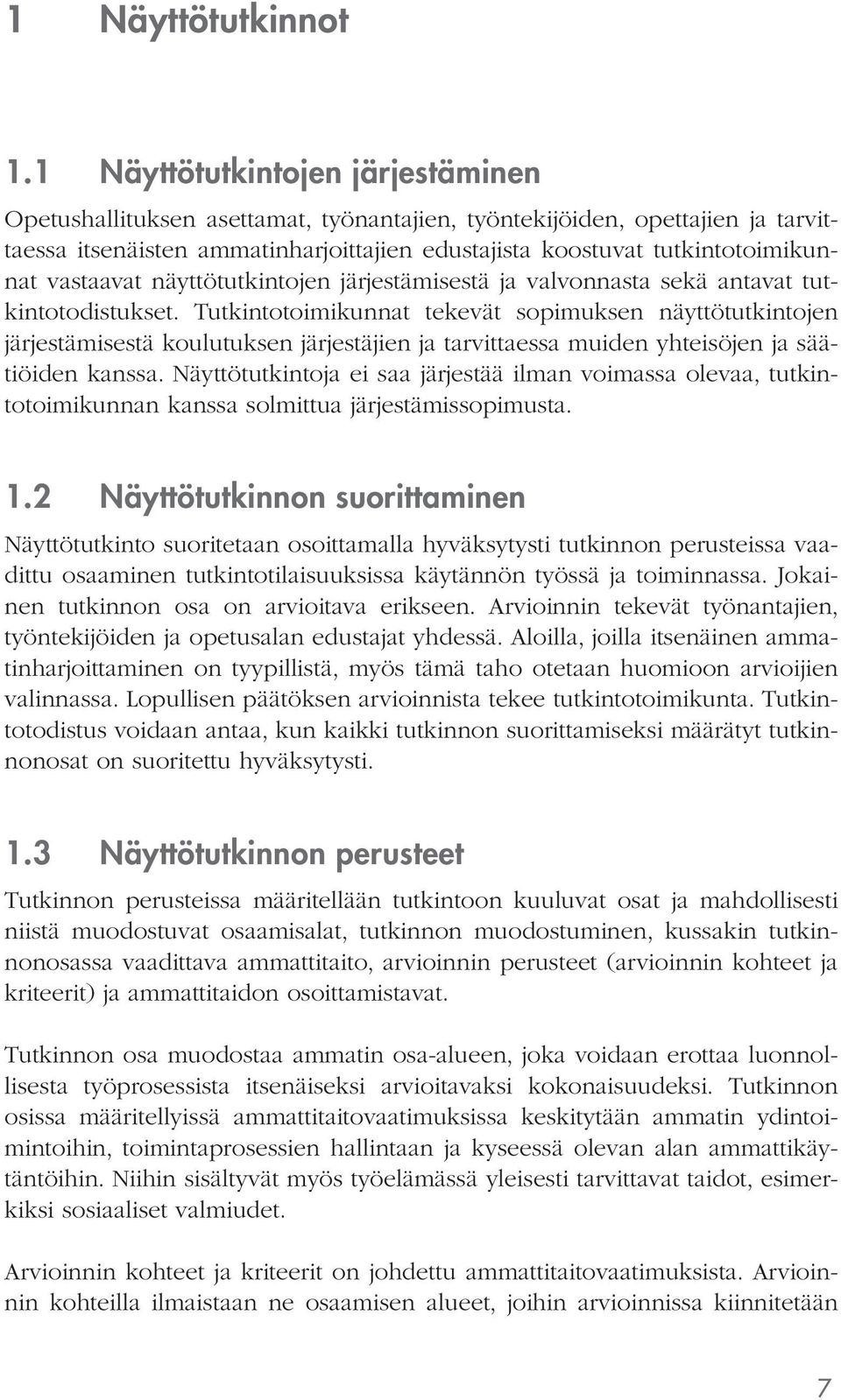 1 Näyttötutkinnot

1.1 Näyttötutkintojen järjestäminen

Opetushallituksen asettamat, työnantajien, työntekijöiden, opettajien ja tarvittaessa itsenäisten ammatinharjoittajien edustajista koostuvat tutkintotoimikunnat vastaavat näyttötutkintojen järjestämisestä ja valvonnasta sekä antavat tutkintotodistukset. Tutkintotoimikunnat tekevät sopimuksen näyttötutkintojen järjestämisestä koulutuksen järjestäjien ja tarvittaessa muiden yhteisöjen ja säätiöiden kanssa. Näyttötutkintoja ei saa järjestää ilman voimassa olevaa, tutkintotoimikunnan kanssa solmittua järjestämissopimusta.

1.2 Näyttötutkinnon suorittaminen

Näyttötutkinto suoritetaan osoittamalla hyväksytysti tutkinnon perusteissa vaadittu osaaminen tutkintotilaisuuksissa käytännön työssä ja toiminnassa. Jokainen tutkinnon osa on arvioitava erikseen. Arvioinnin tekevät työnantajien, työntekijöiden ja opetusalan edustajat yhdessä. Aloilla, joilla itsenäinen ammatinharjoittaminen on tyypillistä, myös tämä taho otetaan huomioon arvioijien valinnassa. Lopullisen päätöksen arvioinnista tekee tutkintotoimikunta. Tutkintotodistus voidaan antaa, kun kaikki tutkinnon suorittamiseksi määrätyt tutkinnonosat on suoritettu hyväksytysti.

1.3 Näyttötutkinnon perusteet

Tutkinnon perusteissa määritellään tutkintoon kuuluvat osat ja mahdollisesti niistä muodostuvat osaamisalat, tutkinnon muodostuminen, kussakin tutkinnonosassa vaadittava ammattitaito, arvioinnin perusteet (arvioinnin kohteet ja kriteerit) ja ammattitaidon osoittamistavat.

Tutkinnon osa muodostaa ammatin osa-alueen, joka voidaan erottaa luonnollisesta työprosessista itsenäiseksi arvioitavaksi kokonaisuudeksi. Tutkinnon osissa määritellyissä ammattitaitovaatimuksissa keskitytään ammatin ydintoimintoihin, toimintaprosessien hallintaan ja kyseessä olevan alan ammattikäytäntöihin. Niihin sisältyvät myös työelämässä yleisesti tarvittavat taidot, esimerkiksi sosiaaliset valmiudet.

Arvioinnin kohteet ja kriteerit on johdettu ammattitaitovaatimuksista. Arvioinnin kohteilla ilmaistaan ne osaamisen alueet, joihin arvioinnissa kiinnitetään

7